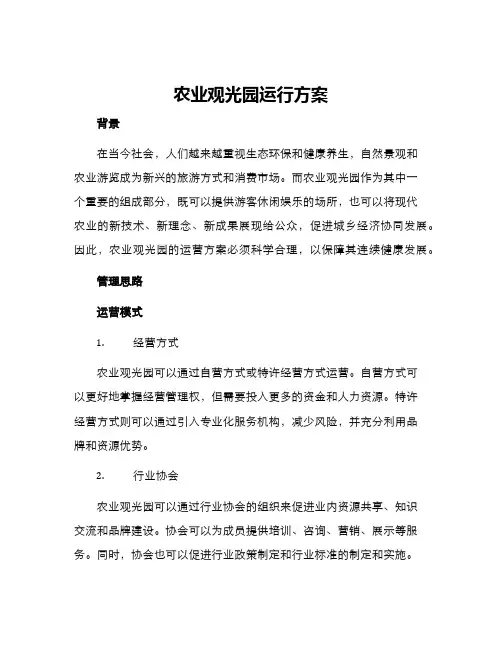 农业观光园运行方案

背景

在当今社会，人们越来越重视生态环保和健康养生，自然景观和农业游览成为新兴的旅游方式和消费市场。而农业观光园作为其中一个重要的组成部分，既可以提供游客休闲娱乐的场所，也可以将现代农业的新技术、新理念、新成果展现给公众，促进城乡经济协同发展。因此，农业观光园的运营方案必须科学合理，以保障其连续健康发展。

管理思路

运营模式

1. 经营方式

农业观光园可以通过自营方式或特许经营方式运营。自营方式可以更好地掌握经营管理权，但需要投入更多的资金和人力资源。特许经营方式则可以通过引入专业化服务机构，减少风险，并充分利用品牌和资源优势。

2. 行业协会

农业观光园可以通过行业协会的组织来促进业内资源共享、知识交流和品牌建设。协会可以为成员提供培训、咨询、营销、展示等服务。同时，协会也可以促进行业政策制定和行业标准的制定和实施。